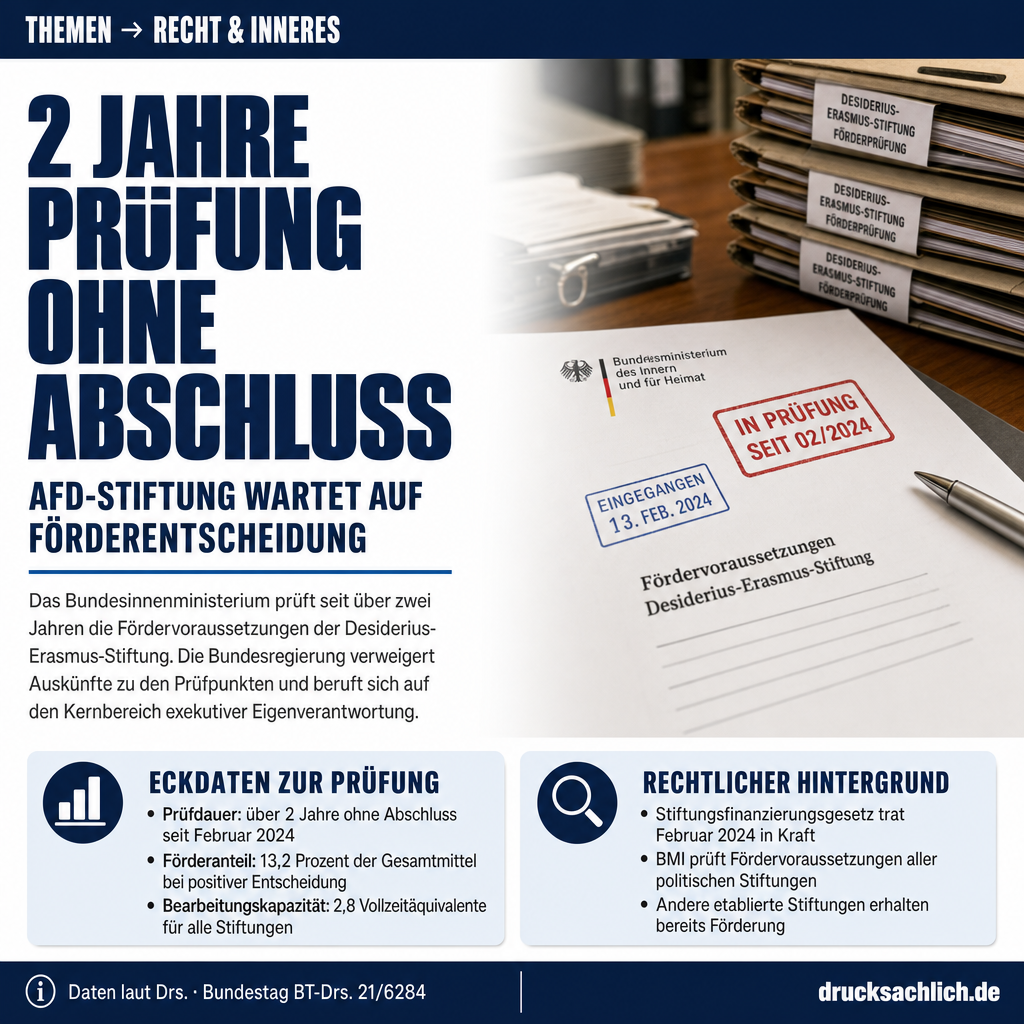 THEMEN → RECHT & INNERES

2 JAHRE PRÜFUNG OHNE ABSCHLUSS

AFD-STIFTUNG WARTET AUF FÖRDERENTSCHEIDUNG

Das Bundesinnenministerium prüft seit über zwei Jahren die Fördervoraussetzungen der Desiderius-Erasmus-Stiftung. Die Bundesregierung verweigert Auskünfte zu den Prüfpunkten und beruft sich auf den Kernbereich exekutiver Eigenverantwortung.

DESIDERIUS-ERASMUS-STIFTUNG FÖRDERPRÜFUNG

DESIDERIUS-ERASMUS-STIFTUNG FÖRDERPRÜFUNG

DESIDERIUS-ERASMUS-STIFTUNG FÖRDERPRÜFUNG

Bundesministerium des Innern und für Heimat

IN PRÜFUNG SEIT 02/2024

EINGEGANGEN 13. FEB. 2024

Fördervoraussetzungen Desiderius-Erasmus-Stiftung

ECKDATEN ZUR PRÜFUNG
• Prüfdauer: über 2 Jahre ohne Abschluss seit Februar 2024
• Förderanteil: 13,2 Prozent der Gesamtmittel bei positiver Entscheidung
• Bearbeitungskapazität: 2,8 Vollzeitäquivalente für alle Stiftungen

RECHTLICHER HINTERGRUND
• Stiftungsfinanzierungsgesetz trat Februar 2024 in Kraft
• BMI prüft Fördervoraussetzungen aller politischen Stiftungen
• Andere etablierte Stiftungen erhalten bereits Förderung

Daten laut Drs. · Bundestag BT-Drs. 21/6284

drucksachlich.de